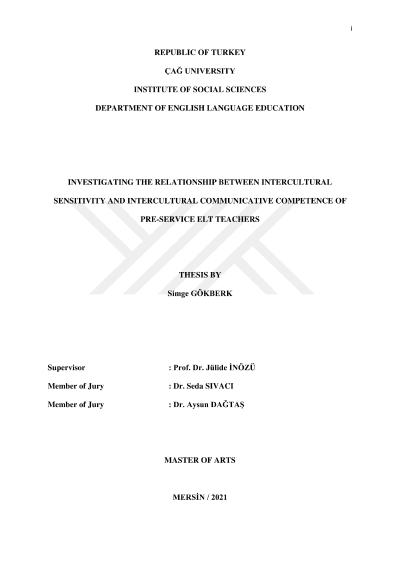 i

REPUBLIC OF TURKEY

ÇAĞ UNIVERSITY

INSTITUTE OF SOCIAL SCIENCES

DEPARTMENT OF ENGLISH LANGUAGE EDUCATION

INVESTIGATING THE RELATIONSHIP BETWEEN INTERCULTURAL SENSITIVITY AND INTERCULTURAL COMMUNICATIVE COMPETENCE OF PRE-SERVICE ELT TEACHERS

THESIS BY

Simge GÖKBERK

Supervisor : Prof. Dr. Jülide İNÖZÜ

Member of Jury : Dr. Seda SIVACI

Member of Jury : Dr. Aysun DAĞTAŞ

MASTER OF ARTS

MERSİN / 2021